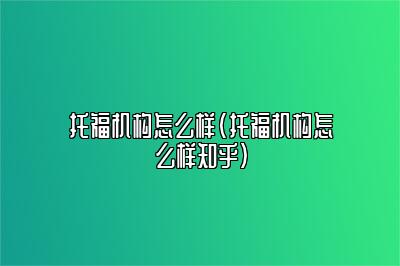 托福机构怎么样(托福机构怎么样知乎)